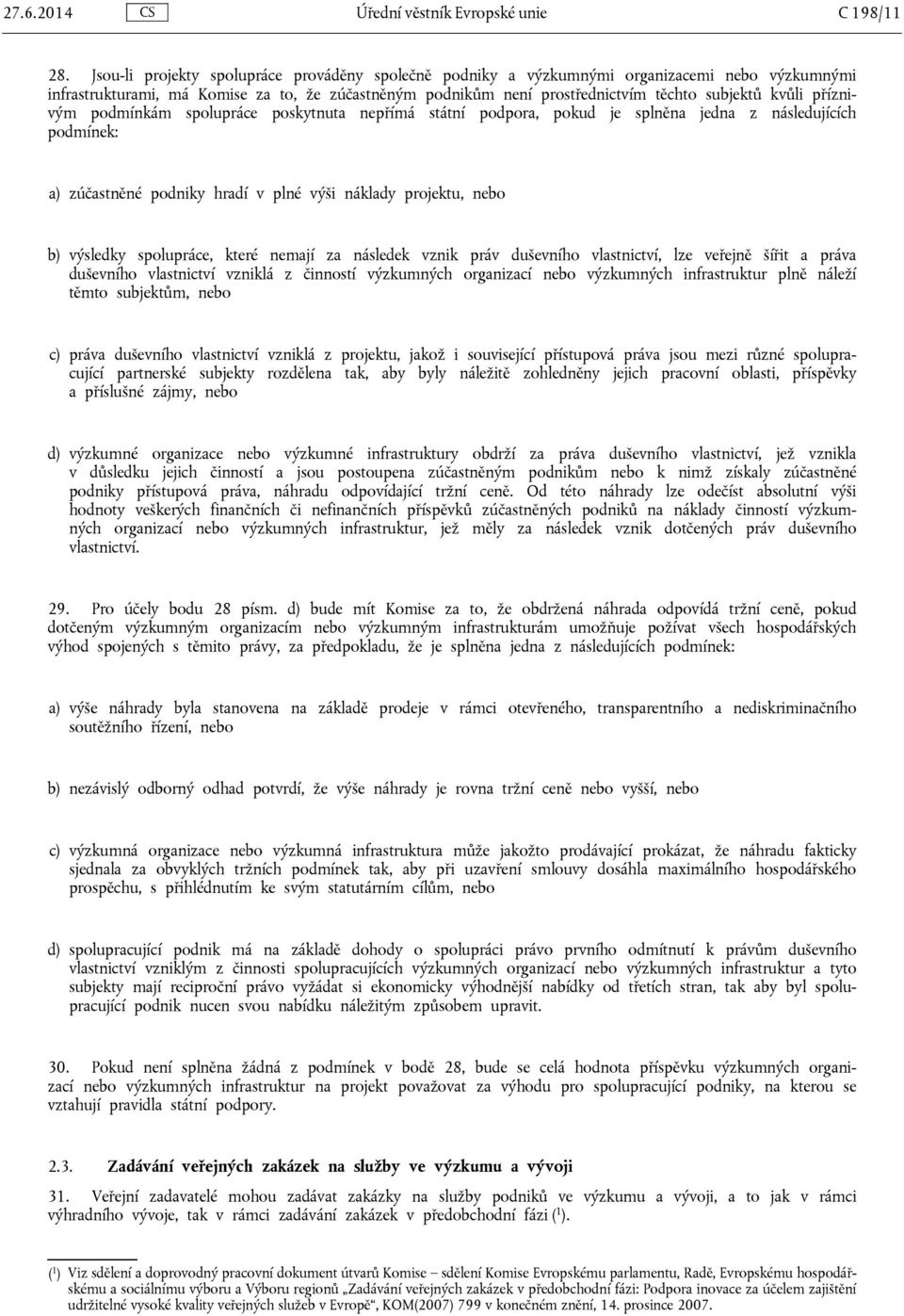 27.6.2014 CS Úřední věstník Evropské unie C 198/11

28. Jsou-li projekty spolupráce prováděny společně podniky a výzkumnými organizacemi nebo výzkumnými infrastrukturami, má Komise za to, že zúčastněným podnikům není prostřednictvím těchto subjektů kvůli příznivým podmínkám spolupráce poskytnuta nepřímá státní podpora, pokud je splněna jedna z následujících podmínek:

a) zúčastněné podniky hradí v plné výši náklady projektu, nebo

b) výsledky spolupráce, které nemají za následek vznik práv duševního vlastnictví, lze veřejně šířit a práva duševního vlastnictví vzniklá z činností výzkumných organizací nebo výzkumných infrastruktur plně náleží těmto subjektům, nebo

c) práva duševního vlastnictví vzniklá z projektu, jakož i související přístupová práva jsou mezi různé spolupracující partnerské subjekty rozdělena tak, aby byly náležitě zohledněny jejich pracovní oblasti, příspěvky a příslušné zájmy, nebo

d) výzkumné organizace nebo výzkumné infrastruktury obdrží za práva duševního vlastnictví, jež vznikla v důsledku jejich činností a jsou postoupena zúčastněným podnikům nebo k nimž získaly zúčastněné podniky přístupová práva, náhradu odpovídající tržní ceně. Od této náhrady lze odečíst absolutní výši hodnoty veškerých finančních či nefinančních příspěvků zúčastněných podniků na náklady činností výzkumných organizací nebo výzkumných infrastruktur, jež měly za následek vznik dotčených práv duševního vlastnictví.

29. Pro účely bodu 28 písm. d) bude mít Komise za to, že obdržená náhrada odpovídá tržní ceně, pokud dotčeným výzkumným organizacím nebo výzkumným infrastrukturám umožňuje požívat všech hospodářských výhod spojených s těmito právy, za předpokladu, že je splněna jedna z následujících podmínek:

a) výše náhrady byla stanovena na základě prodeje v rámci otevřeného, transparentního a nediskriminačního soutěžního řízení, nebo

b) nezávislý odborný odhad potvrdí, že výše náhrady je rovna tržní ceně nebo vyšší, nebo

c) výzkumná organizace nebo výzkumná infrastruktura může jakožto prodávající prokázat, že náhradu fakticky sjednala za obvyklých tržních podmínek tak, aby při uzavření smlouvy dosáhla maximálního hospodářského prospěchu, s přihlédnutím ke svým statutárním cílům, nebo

d) spolupracující podnik má na základě dohody o spolupráci právo prvního odmítnutí k právům duševního vlastnictví vzniklým z činnosti spolupracujících výzkumných organizací nebo výzkumných infrastruktur a tyto subjekty mají reciproční právo vyžádat si ekonomicky výhodnější nabídky od třetích stran, tak aby byl spolupracující podnik nucen svou nabídku náležitým způsobem upravit.

30. Pokud není splněna žádná z podmínek v bodě 28, bude se celá hodnota příspěvku výzkumných organizací nebo výzkumných infrastruktur na projekt považovat za výhodu pro spolupracující podniky, na kterou se vztahují pravidla státní podpory.

2.3. Zadávání veřejných zakázek na služby ve výzkumu a vývoji

31. Veřejní zadavatelé mohou zadávat zakázky na služby podniků ve výzkumu a vývoji, a to jak v rámci výhradního vývoje, tak v rámci zadávání zakázek v předobchodní fázi ($^1$).

($^1$) Viz sdělení a doprovodný pracovní dokument útvarů Komise – sdělení Komise Evropskému parlamentu, Radě, Evropskému hospodářskému a sociálnímu výboru a Výboru regionů „Zadávání veřejných zakázek v předobchodní fázi: Podpora inovace za účelem zajištění udržitelné vysoké kvality veřejných služeb v Evropě“, KOM(2007) 799 v konečném znění, 14. prosince 2007.